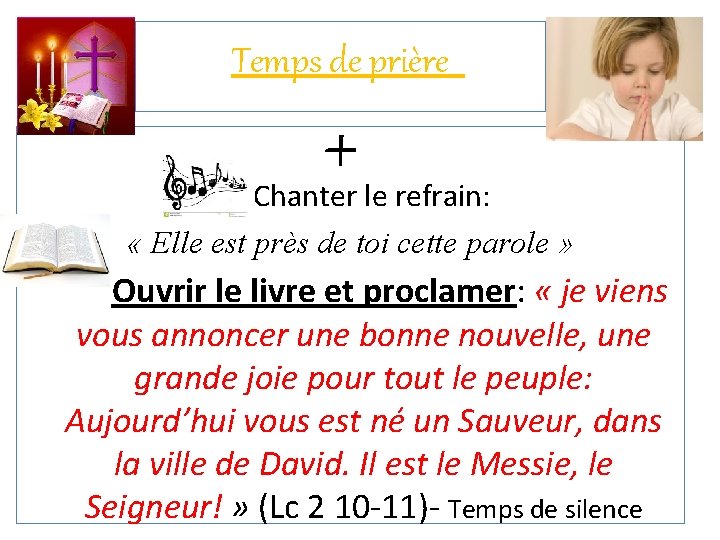 Temps de prière

+

Chanter le refrain:

« Elle est près de toi cette parole »

Ouvrir le livre et proclamer: « je viens vous annoncer une bonne nouvelle, une grande joie pour tout le peuple: Aujourd’hui vous est né un Sauveur, dans la ville de David. Il est le Messie, le Seigneur! » (Lc 2 10-11)- Temps de silence